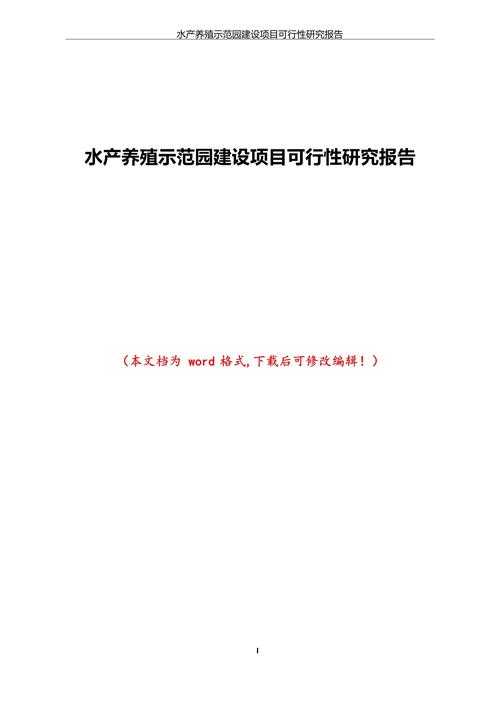 水产养殖示范园建设项目可行性研究报告

水产养殖示范园建设项目可行性研究报告

（本文档为 word 格式,下载后可修改编辑！）

I